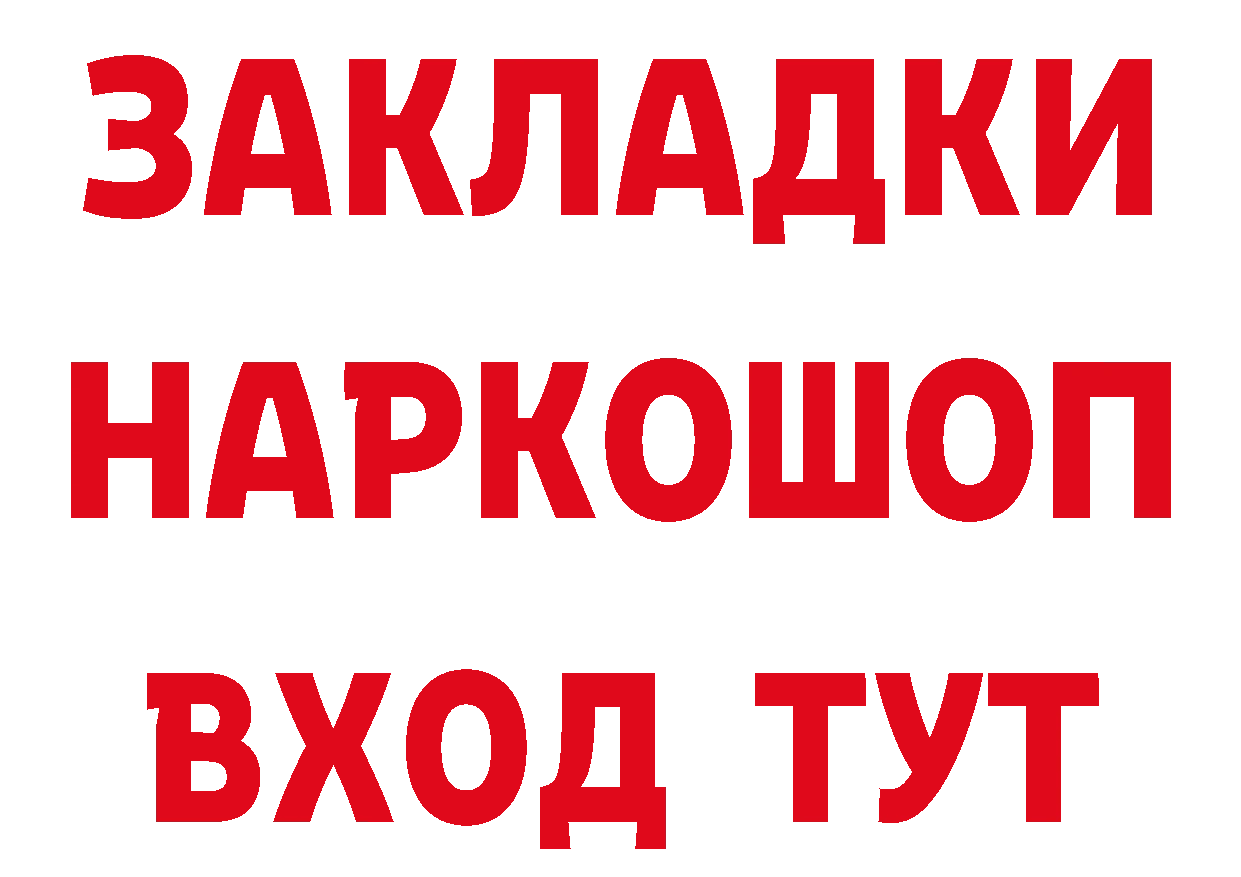 ЗАКЛАДКИ НАРКОШОП ВХОД ТУТ